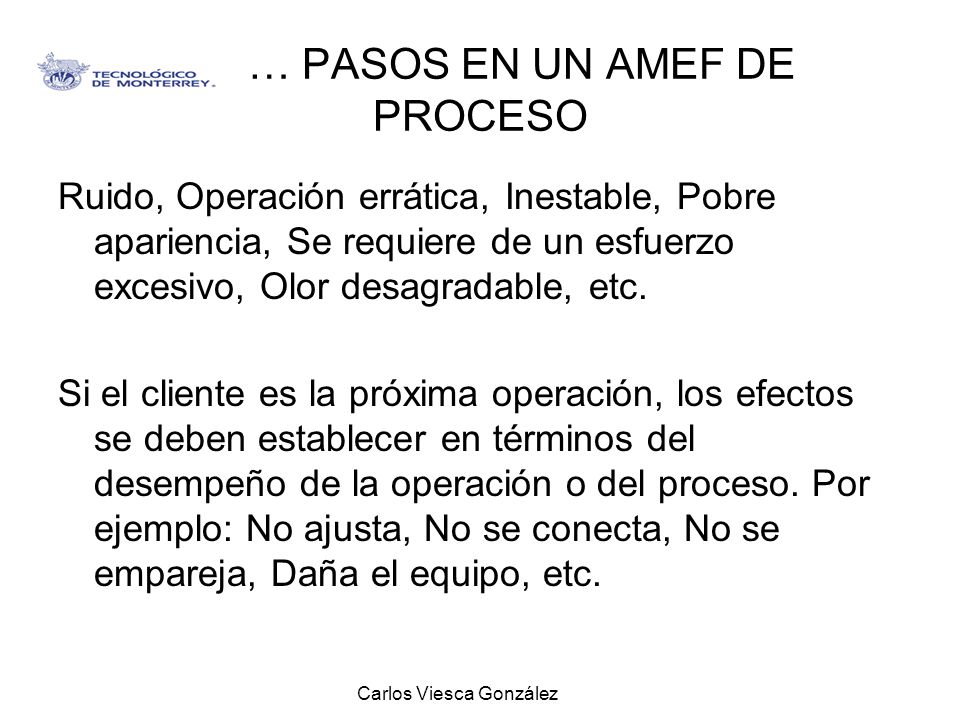 TECNOLÓGICO DE MONTERREY.

… PASOS EN UN AMEF DE PROCESO

Ruido, Operación errática, Inestable, Pobre apariencia, Se requiere de un esfuerzo excesivo, Olor desagradable, etc.

Si el cliente es la próxima operación, los efectos se deben establecer en términos del desempeño de la operación o del proceso. Por ejemplo: No ajusta, No se conecta, No se empareja, Daña el equipo, etc.

Carlos Viesca González